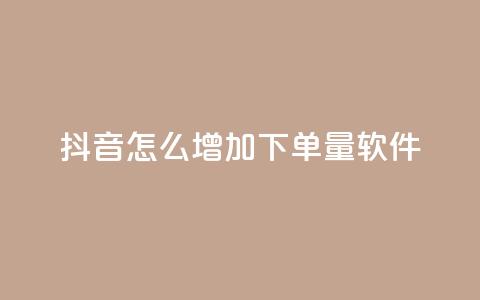 抖音怎么增加下单量软件